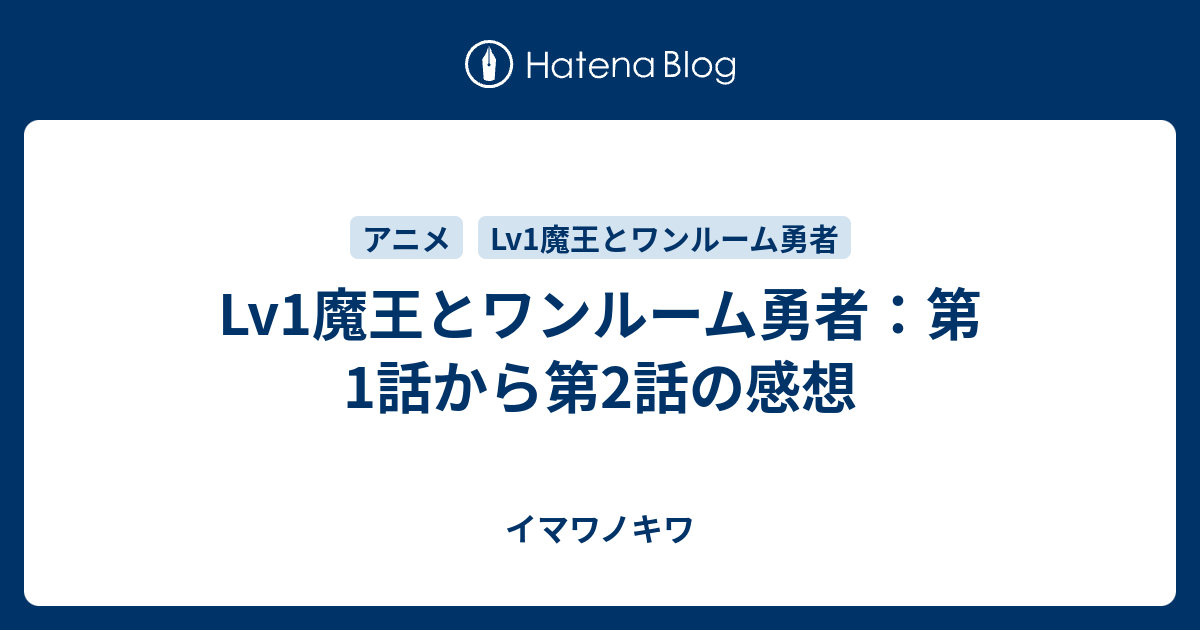 Hatena Blog

アニメ Lv1魔王とワンルーム勇者

Lv1魔王とワンルーム勇者：第1話から第2話の感想

イマワノキワ